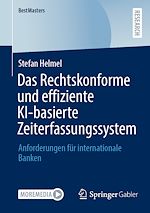 BestMasters

RESEARCH

Stefan Helmel

Das Rechtskonforme und effiziente KI-basierte Zeiterfassungssystem

Anforderungen für internationale Banken

MOREMEDIA

Springer Gabler